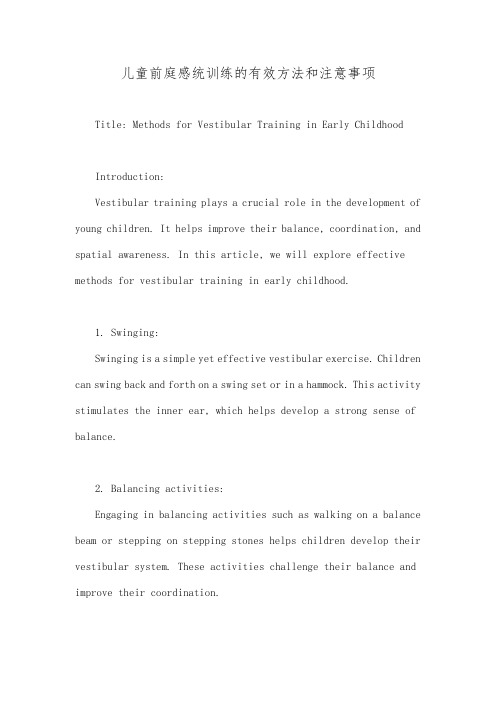 儿童前庭感统训练的有效方法和注意事项

Title: Methods for Vestibular Training in Early Childhood

Introduction:

Vestibular training plays a crucial role in the development of young children. It helps improve their balance, coordination, and spatial awareness. In this article, we will explore effective methods for vestibular training in early childhood.

1. Swinging:

Swinging is a simple yet effective vestibular exercise. Children can swing back and forth on a swing set or in a hammock. This activity stimulates the inner ear, which helps develop a strong sense of balance.

2. Balancing activities:

Engaging in balancing activities such as walking on a balance beam or stepping on stepping stones helps children develop their vestibular system. These activities challenge their balance and improve their coordination.